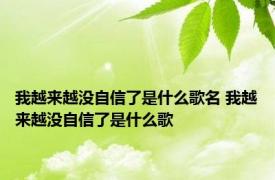 我越来越没自信了是什么歌名 我越来越没自信了是什么歌